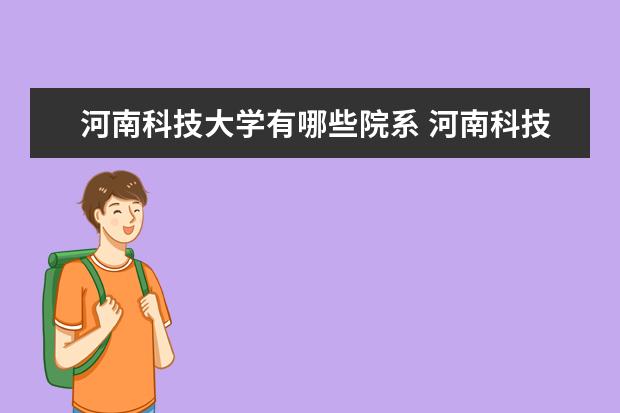 河南科技大学有哪些院系 河南科技